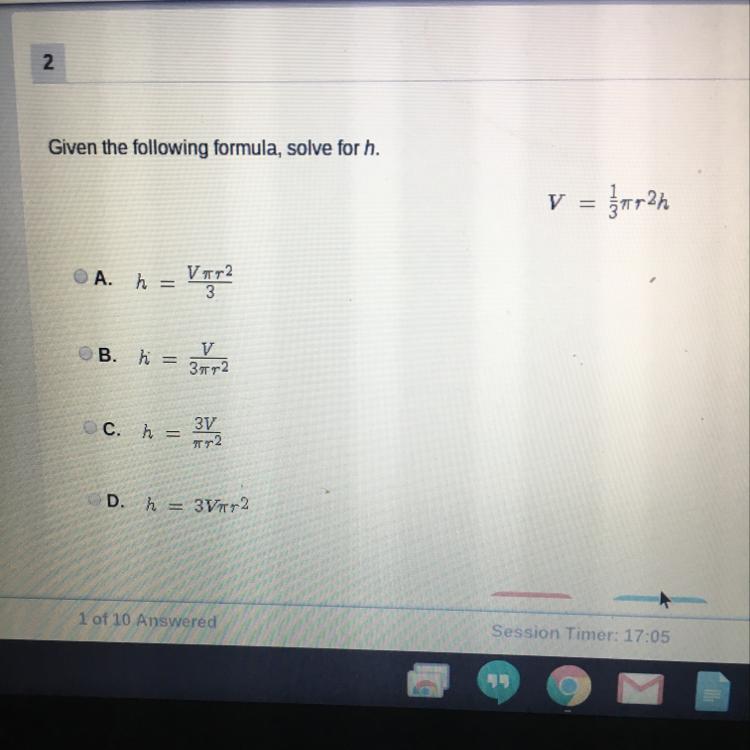 2

Given the following formula, solve for h.

$V = \frac{1}{3}\pi r^2 h$

A. $h = \frac{V\pi r^2}{3}$

B. $h = \frac{V}{3\pi r^2}$

C. $h = \frac{3V}{\pi r^2}$

D. $h = 3V\pi r^2$

1 of 10 Answered

Session Timer: 17:05